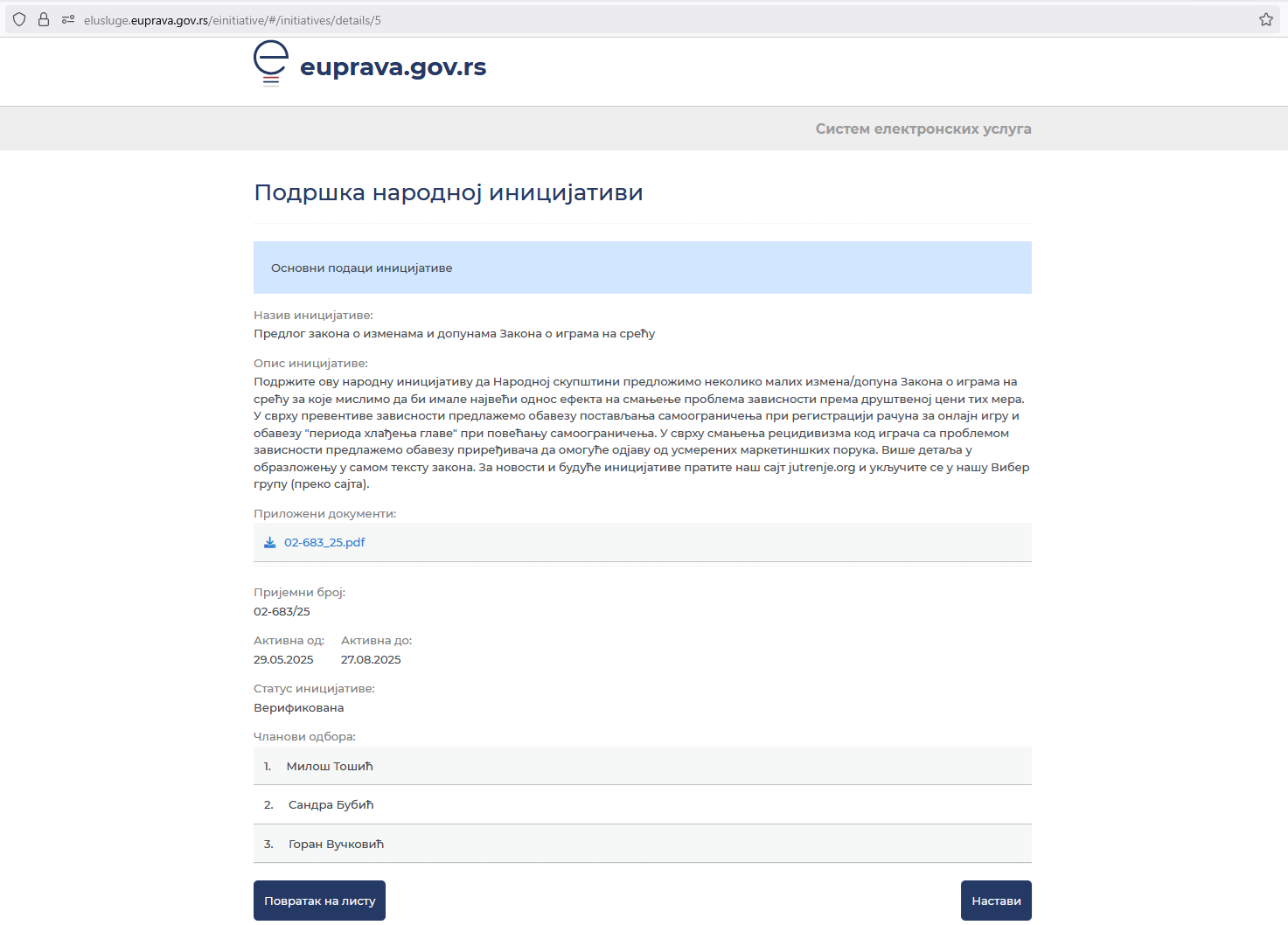 elusluge.euprava.gov.rs/einitiative/#/initiatives/details/5

euprava.gov.rs

Систем електронских услуга

Подршка народној иницијативи

Основни подаци иницијативе

Назив иницијативе:
Предлог закона о изменама и допунама Закона о играма на срећу

Опис иницијативе:
Подржите ову народну иницијативу да Народној скупштини предложимо неколико малих измена/допуна Закона о играма на срећу за које мислимо да би имале највећи однос ефекта на смањење проблема зависности према друштвеној цени тих мера. У сврху превентиве зависности предлажемо обавезу постављања самоограничења при регистрацији рачуна за онлајн игру и обавезу "периода хлађења главе" при повећању самоограничења. У сврху смањења рецидивизма код играча са проблемом зависности предлажемо обавезу приређивача да омогуће одјаву од усмерених маркетиншких порука. Више детаља у образложењу у самом тексту закона. За новости и будуће иницијативе пратите наш сајт jutrenje.org и укључите се у нашу Вибер групу (преко сајта).

Приложени документи:
02-683_25.pdf

Пријемни број:
02-683/25

Активна од:
29.05.2025

Активна до:
27.08.2025

Статус иницијативе:
Верификована

Чланови одбора:
1. Милош Тошић
2. Сандра Бубић
3. Горан Вучковић

Повратак на листу

Настави